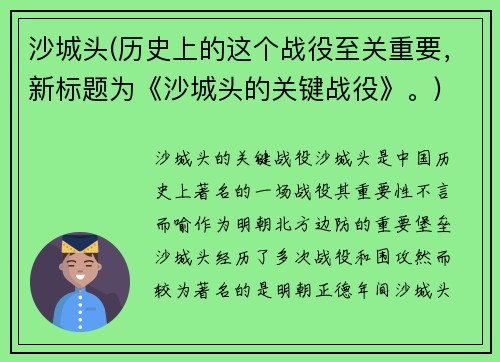 沙城头(历史上的这个战役至关重要，新标题为《沙城头的关键战役》。)

沙城头的关键战役沙城头是中国历史上著名的一场战役其重要性不言而喻作为明朝北方边防的重要堡垒沙城头经历了多次战役和围攻然而较为著名的是明朝正德年间沙城头